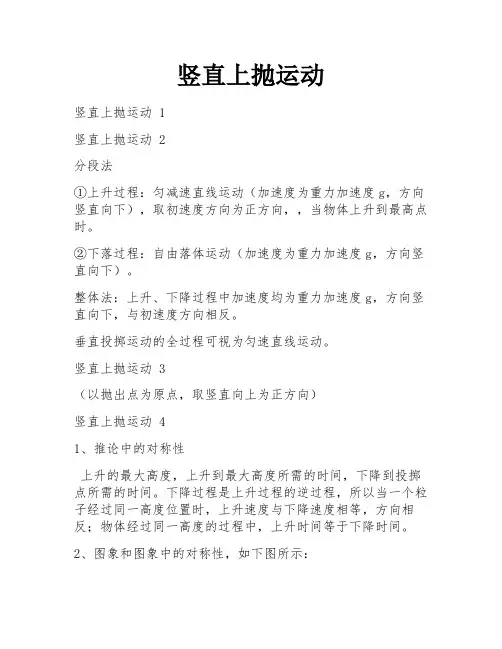 竖直上抛运动

竖直上抛运动 1

竖直上抛运动 2

分段法

①上升过程：匀减速直线运动（加速度为重力加速度 g，方向竖直向下），取初速度方向为正方向，，当物体上升到最高点时。

②下落过程：自由落体运动（加速度为重力加速度 g，方向竖直向下）。

整体法：上升、下降过程中加速度均为重力加速度 g，方向竖直向下，与初速度方向相反。

垂直投掷运动的全过程可视为匀速直线运动。

竖直上抛运动 3

（以抛出点为原点，取竖直向上为正方向）

竖直上抛运动 4

1、推论中的对称性

上升的最大高度，上升到最大高度所需的时间，下降到投掷点所需的时间。下降过程是上升过程的逆过程，所以当一个粒子经过同一高度位置时，上升速度与下降速度相等，方向相反；物体经过同一高度的过程中，上升时间等于下降时间。

2、图象和图象中的对称性，如下图所示：